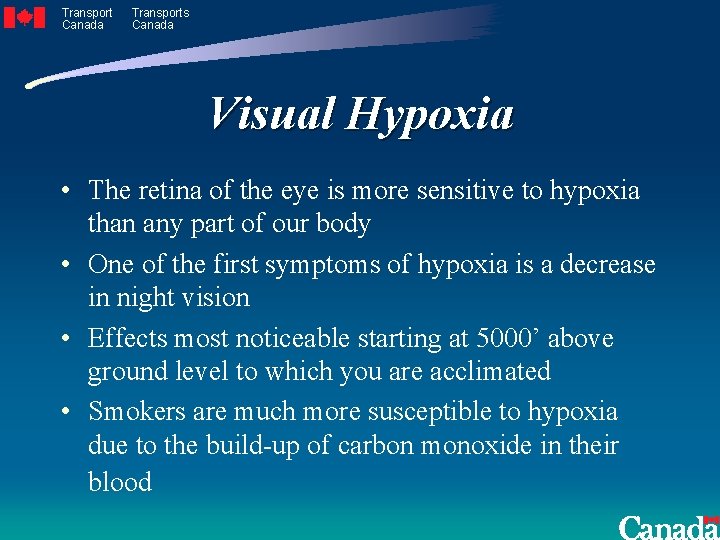 Transport Canada Transports Canada

Visual Hypoxia

• The retina of the eye is more sensitive to hypoxia than any part of our body

• One of the first symptoms of hypoxia is a decrease in night vision

• Effects most noticeable starting at 5000’ above ground level to which you are acclimated

• Smokers are much more susceptible to hypoxia due to the build-up of carbon monoxide in their blood

Canada